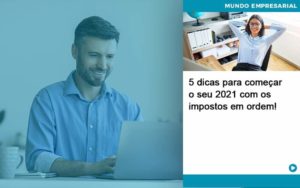 MUNDO EMPRESARIAL

5 dicas para começar o seu 2021 com os impostos em ordem!